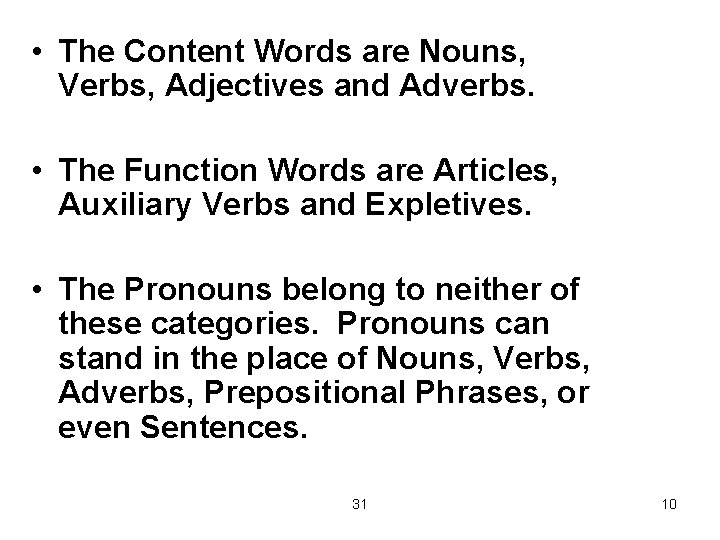 • The Content Words are Nouns, Verbs, Adjectives and Adverbs.

• The Function Words are Articles, Auxiliary Verbs and Expletives.

• The Pronouns belong to neither of these categories. Pronouns can stand in the place of Nouns, Verbs, Adverbs, Prepositional Phrases, or even Sentences.

31

10